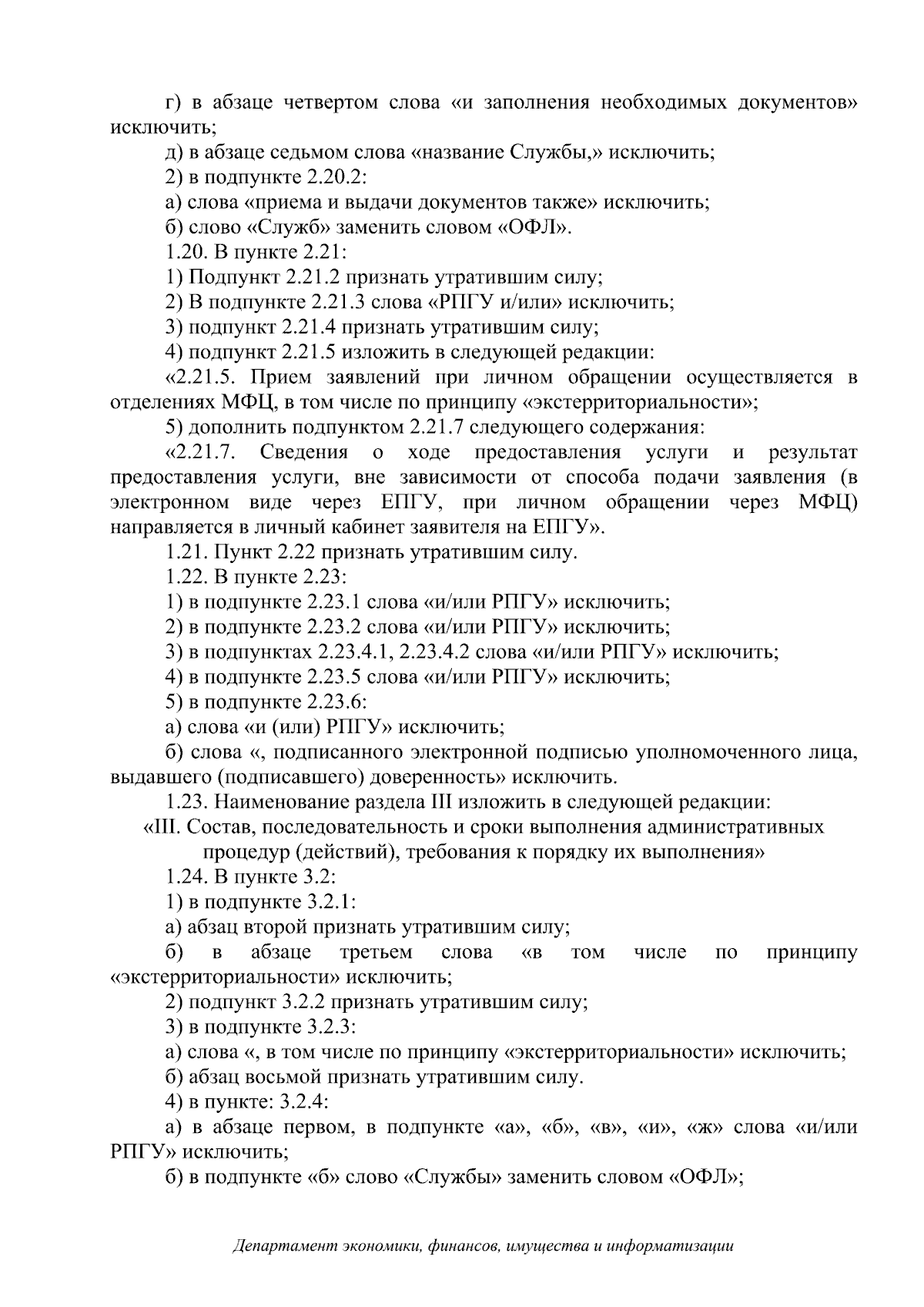 г) в абзаце четвертом слова «и заполнения необходимых документов» исключить;

д) в абзаце седьмом слова «название Службы,» исключить;

2) в подпункте 2.20.2:

а) слова «приема и выдачи документов также» исключить;

б) слово «Служб» заменить словом «ОФЛ».

1.20. В пункте 2.21:

1) Подпункт 2.21.2 признать утратившим силу;

2) В подпункте 2.21.3 слова «РПГУ и/или» исключить;

3) подпункт 2.21.4 признать утратившим силу;

4) подпункт 2.21.5 изложить в следующей редакции:

«2.21.5. Прием заявлений при личном обращении осуществляется в отделениях МФЦ, в том числе по принципу «экстерриториальности»;

5) дополнить подпунктом 2.21.7 следующего содержания:

«2.21.7. Сведения о ходе предоставления услуги и результат предоставления услуги, вне зависимости от способа подачи заявления (в электронном виде через ЕПГУ, при личном обращении через МФЦ) направляется в личный кабинет заявителя на ЕПГУ».

1.21. Пункт 2.22 признать утратившим силу.

1.22. В пункте 2.23:

1) в подпункте 2.23.1 слова «и/или РПГУ» исключить;

2) в подпункте 2.23.2 слова «и/или РПГУ» исключить;

3) в подпунктах 2.23.4.1, 2.23.4.2 слова «и/или РПГУ» исключить;

4) в подпункте 2.23.5 слова «и/или РПГУ» исключить;

5) в подпункте 2.23.6:

а) слова «и (или) РПГУ» исключить;

б) слова «, подписанного электронной подписью уполномоченного лица, выдавшего (подписавшего) доверенность» исключить.

1.23. Наименование раздела III изложить в следующей редакции:

«III. Состав, последовательность и сроки выполнения административных процедур (действий), требования к порядку их выполнения»

1.24. В пункте 3.2:

1) в подпункте 3.2.1:

а) абзац второй признать утратившим силу;

б) в абзаце третьем слова «в том числе по принципу «экстерриториальности» исключить;

2) подпункт 3.2.2 признать утратившим силу;

3) в подпункте 3.2.3:

а) слова «, в том числе по принципу «экстерриториальности» исключить;

б) абзац восьмой признать утратившим силу.

4) в пункте: 3.2.4:

а) в абзаце первом, в подпункте «а», «б», «в», «и», «ж» слова «и/или РПГУ» исключить;

б) в подпункте «б» слово «Службы» заменить словом «ОФЛ»;

Департамент экономики, финансов, имущества и информатизации